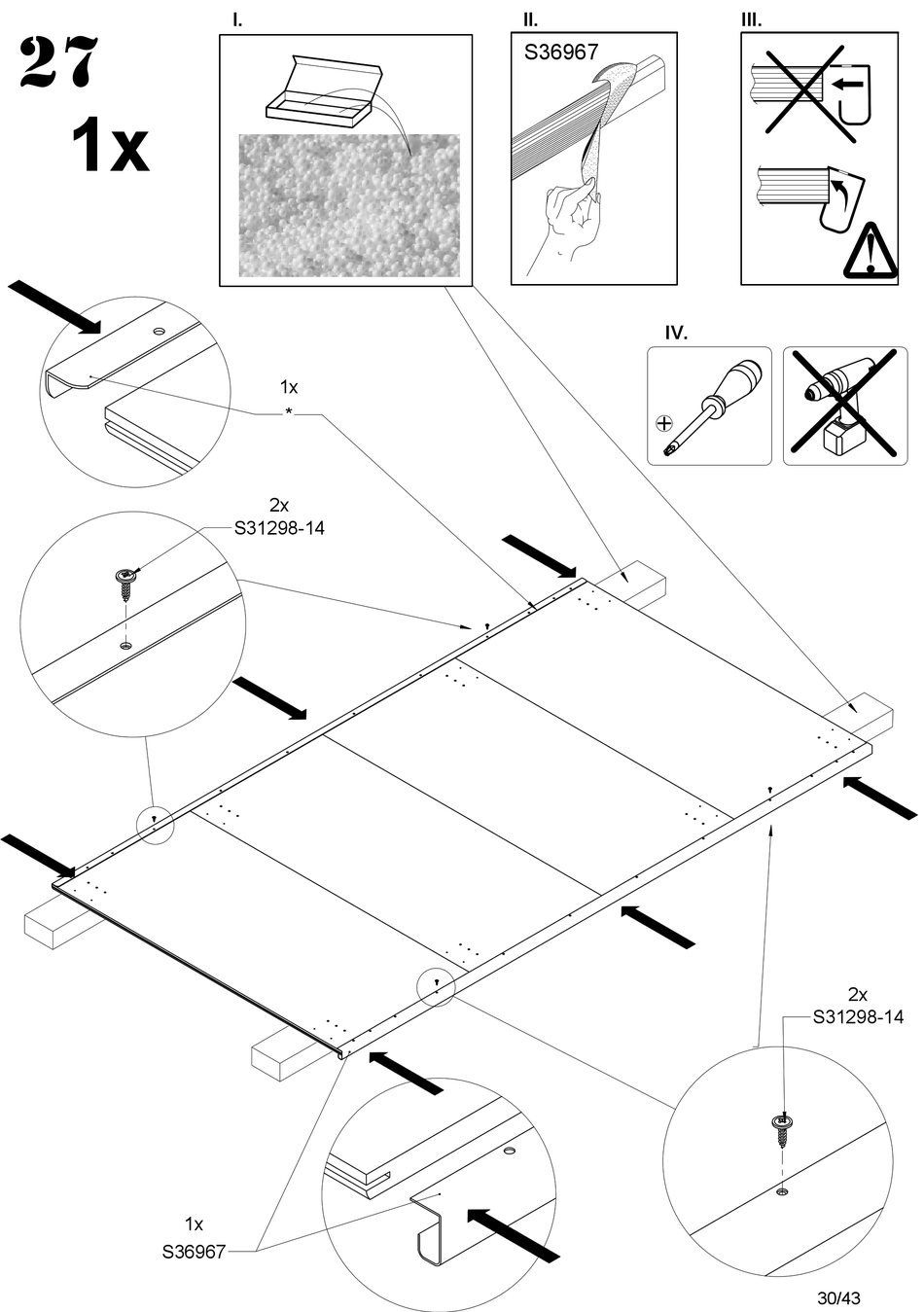 27

1x

I.

II.

S36967

III.

IV.

1x

*

2x
S31298-14

2x
S31298-14

1x
S36967

30/43